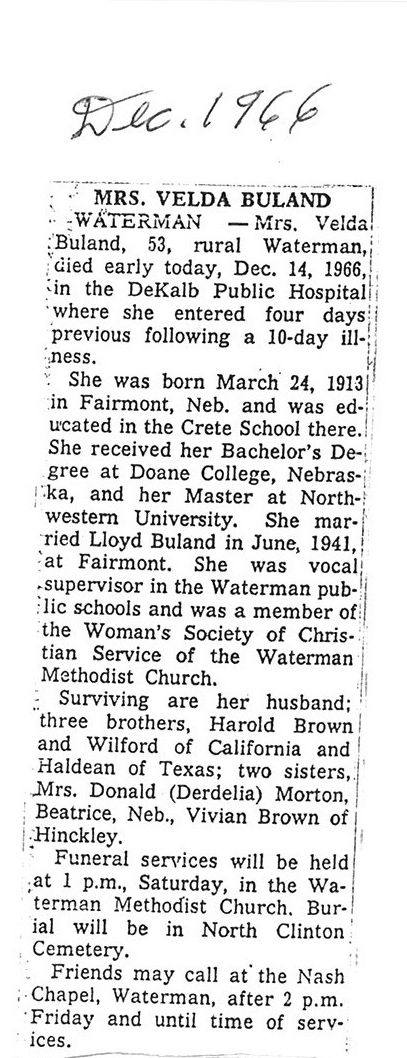 Dec. 1966

MRS. VELDA BULAND

WATERMAN — Mrs. Velda Buland, 53, rural Waterman, died early today, Dec. 14, 1966, in the DeKalb Public Hospital where she entered four days previous following a 10-day illness.

She was born March 24, 1913 in Fairmont, Neb. and was educated in the Crete School there. She received her Bachelor's Degree at Doane College, Nebraska, and her Master at Northwestern University. She married Lloyd Buland in June, 1941, at Fairmont. She was vocal supervisor in the Waterman public schools and was a member of the Woman's Society of Christian Service of the Waterman Methodist Church.

Surviving are her husband; three brothers, Harold Brown and Wilford of California and Haldean of Texas; two sisters, Mrs. Donald (Derdelia) Morton, Beatrice, Neb., Vivian Brown of Hinckley.

Funeral services will be held at 1 p.m., Saturday, in the Waterman Methodist Church. Burial will be in North Clinton Cemetery.

Friends may call at the Nash Chapel, Waterman, after 2 p.m. Friday and until time of services.